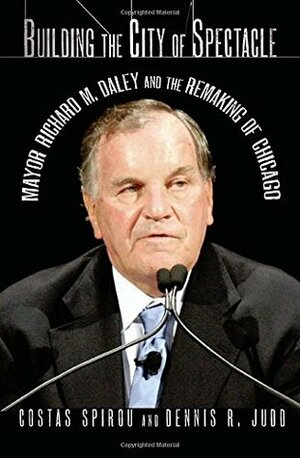 Copyrighted Material

BUILDING THE CITY OF SPECTACLE

MAYOR RICHARD M. DALEY AND THE REMAKING OF CHICAGO

COSTAS SPIROU AND DENNIS R. JUDD

Copyrighted Material